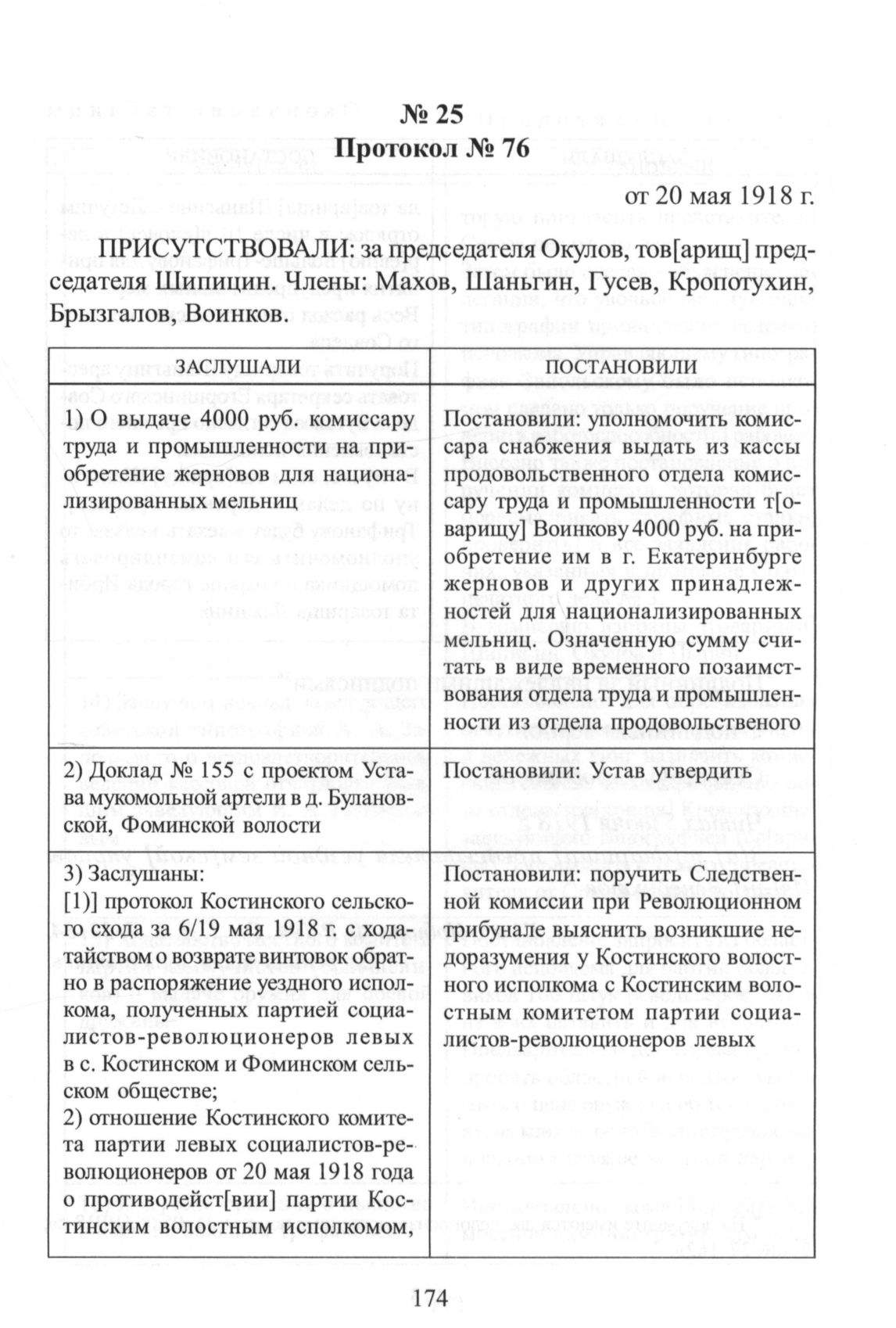 № 25
Протокол № 76

от 20 мая 1918 г.

ПРИСУТСТВОВАЛИ: за председателя Окулов, тов[арищ] председателя Шипицин. Члены: Махов, Шаньгин, Гусев, Кропотухин, Брызгалов, Воинков.

| ЗАСЛУШАЛИ | ПОСТАНОВИЛИ |
|---|---|
| 1) О выдаче 4000 руб. комиссару труда и промышленности на приобретение жерновов для национализированных мельниц | Постановили: уполномочить комиссара снабжения выдать из кассы продовольственного отдела комиссару труда и промышленности т[оварищу] Воинкову 4000 руб. на приобретение им в г. Екатеринбурге жерновов и других принадлежностей для национализированных мельниц. Означенную сумму считать в виде временного позаимствования отдела труда и промышленности из отдела продовольственого |
| 2) Доклад № 155 с проектом Устава мукомольной артели в д. Булановской, Фоминской волости | Постановили: Устав утвердить |
| 3) Заслушаны: [1)] протокол Костинского сельского схода за 6/19 мая 1918 г. с ходатайством о возврате винтовок обратно в распоряжение уездного исполкома, полученных партией социалистов-революционеров левых в с. Костинском и Фоминском сельском обществе; 2) отношение Костинского комитета партии левых социалистов-революционеров от 20 мая 1918 года о противодейст[вии] партии Костинским волостным исполкомом, | Постановили: поручить Следственной комиссии при Революционном трибунале выяснить возникшие недоразумения у Костинского волостного исполкома с Костинским волостным комитетом партии социалистов-революционеров левых |

174